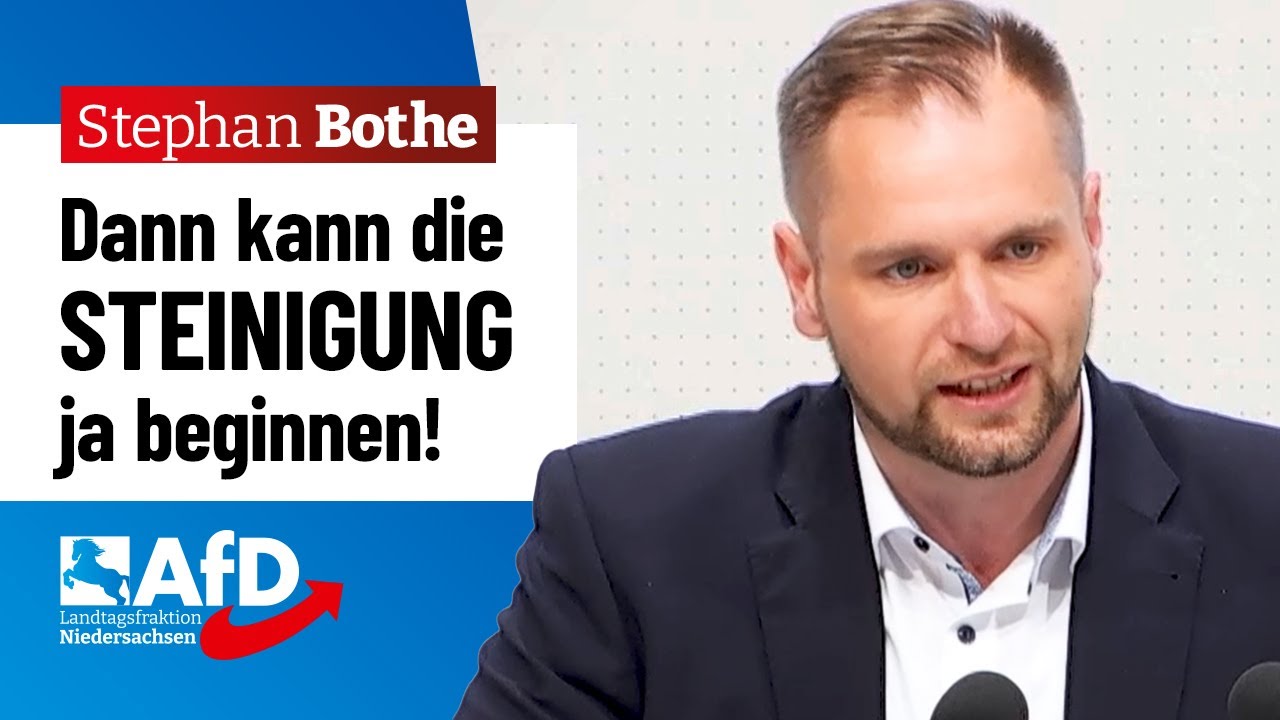 Stephan Bothe

Dann kann die STEINIGUNG ja beginnen!

AfD
Landtagsfraktion
Niedersachsen